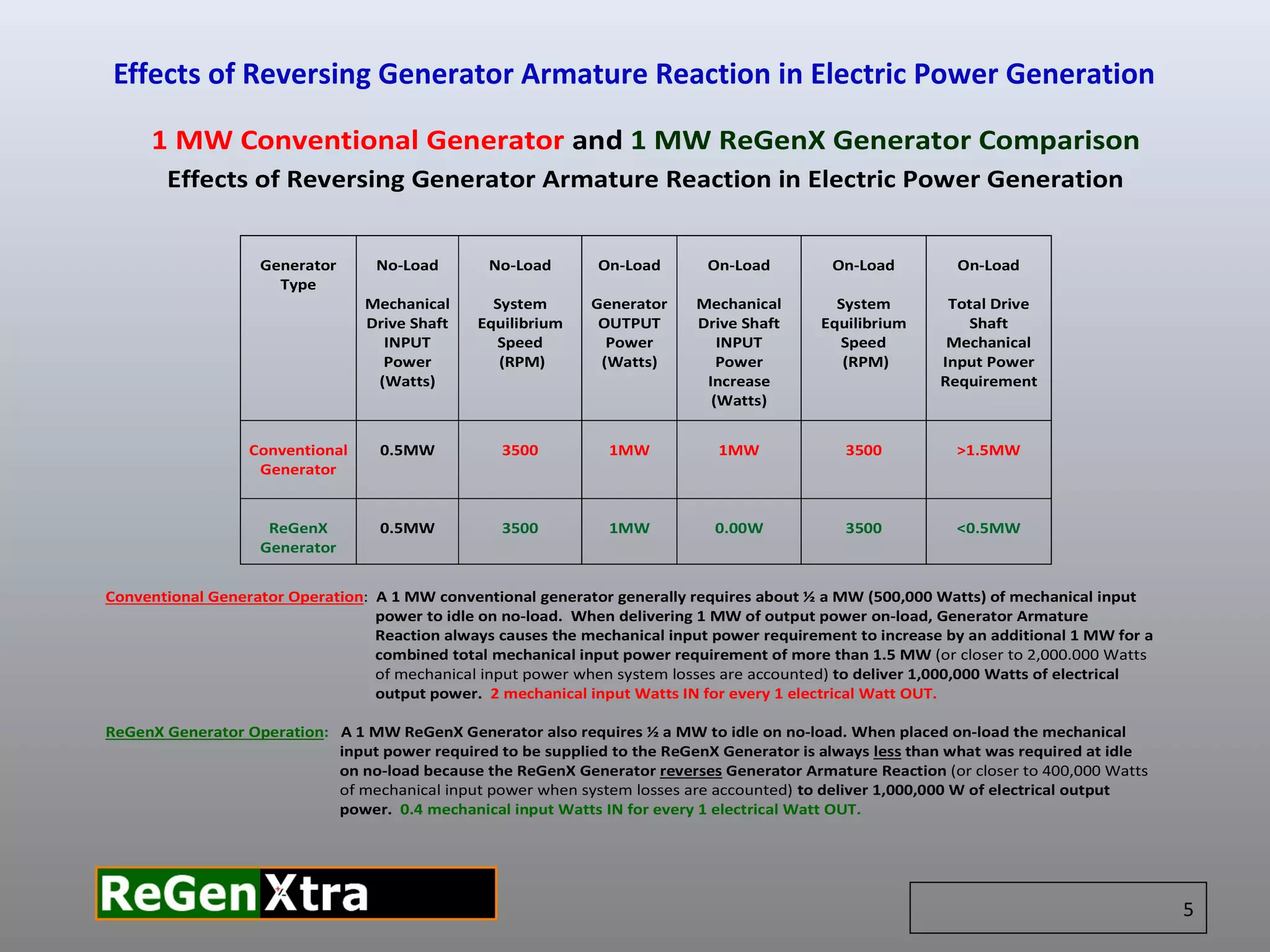 Effects of Reversing Generator Armature Reaction in Electric Power Generation

1 MW Conventional Generator and 1 MW ReGenX Generator Comparison

Effects of Reversing Generator Armature Reaction in Electric Power Generation

| Generator Type | No-Load Mechanical Drive Shaft INPUT Power (Watts) | No-Load System Equilibrium Speed (RPM) | On-Load Generator OUTPUT Power (Watts) | On-Load Mechanical Drive Shaft INPUT Power Increase (Watts) | On-Load System Equilibrium Speed (RPM) | On-Load Total Drive Shaft Mechanical Input Power Requirement |
|---|---|---|---|---|---|---|
| Conventional Generator | 0.5MW | 3500 | 1MW | 1MW | 3500 | >1.5MW |
| ReGenX Generator | 0.5MW | 3500 | 1MW | 0.00W | 3500 | <0.5MW |

Conventional Generator Operation: A 1 MW conventional generator generally requires about ½ a MW (500,000 Watts) of mechanical input power to idle on no-load. When delivering 1 MW of output power on-load, Generator Armature Reaction always causes the mechanical input power requirement to increase by an additional 1 MW for a combined total mechanical input power requirement of more than 1.5 MW (or closer to 2,000.000 Watts of mechanical input power when system losses are accounted) to deliver 1,000,000 Watts of electrical output power. 2 mechanical input Watts IN for every 1 electrical Watt OUT.

ReGenX Generator Operation: A 1 MW ReGenX Generator also requires ½ a MW to idle on no-load. When placed on-load the mechanical input power required to be supplied to the ReGenX Generator is always less than what was required at idle on no-load because the ReGenX Generator reverses Generator Armature Reaction (or closer to 400,000 Watts of mechanical input power when system losses are accounted) to deliver 1,000,000 W of electrical output power. 0.4 mechanical input Watts IN for every 1 electrical Watt OUT.

ReGenXtra

5